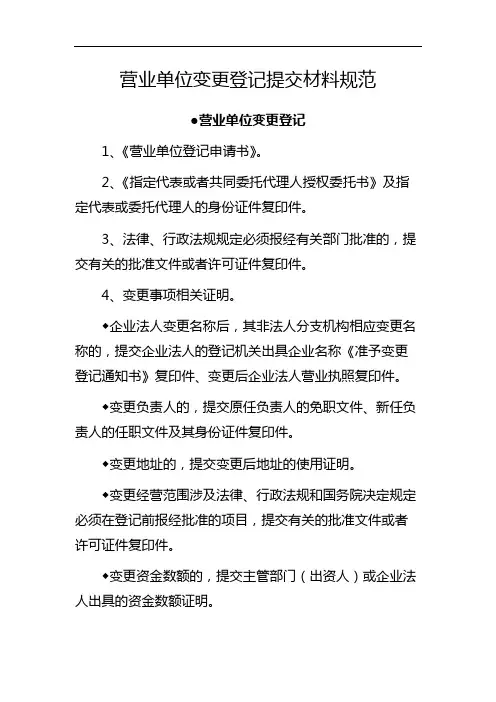 营业单位变更登记提交材料规范

●营业单位变更登记

1、《营业单位登记申请书》。

2、《指定代表或者共同委托代理人授权委托书》及指定代表或委托代理人的身份证件复印件。

3、法律、行政法规规定必须报经有关部门批准的，提交有关的批准文件或者许可证件复印件。

4、变更事项相关证明。

◆企业法人变更名称后，其非法人分支机构相应变更名称的，提交企业法人的登记机关出具企业名称《准予变更登记通知书》复印件、变更后企业法人营业执照复印件。

◆变更负责人的，提交原任负责人的免职文件、新任负责人的任职文件及其身份证件复印件。

◆变更地址的，提交变更后地址的使用证明。

◆变更经营范围涉及法律、行政法规和国务院决定规定必须在登记前报经批准的项目，提交有关的批准文件或者许可证件复印件。

◆变更资金数额的，提交主管部门（出资人）或企业法人出具的资金数额证明。